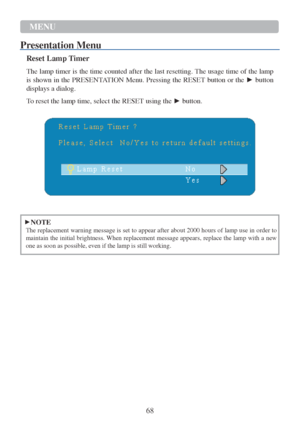 MENU

Presentation Menu

Reset Lamp Timer

The lamp timer is the time counted after the last resetting. The usage time of the lamp is shown in the PRESENTATION Menu. Pressing the RESET button or the ► button displays a dialog.

To reset the lamp time, select the RESET using the ► button.

Reset Lamp Timer ?

Please, Select No/Yes to return default settings.

Lamp Reset No

Yes

►NOTE
The replacement warning message is set to appear after about 2000 hours of lamp use in order to maintain the initial brightness. When replacement message appears, replace the lamp with a new one as soon as possible, even if the lamp is still working.

68